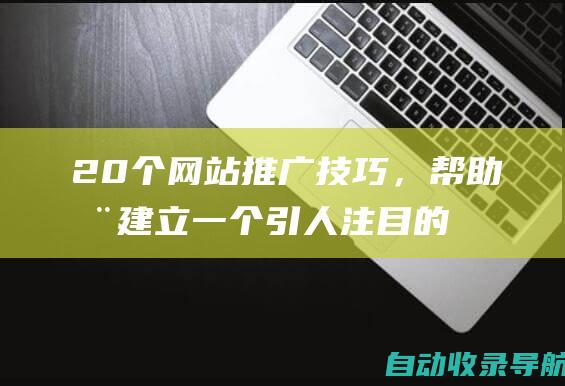 20个网站推广技巧，帮助¨建立一个引人注目的

自动收录导航